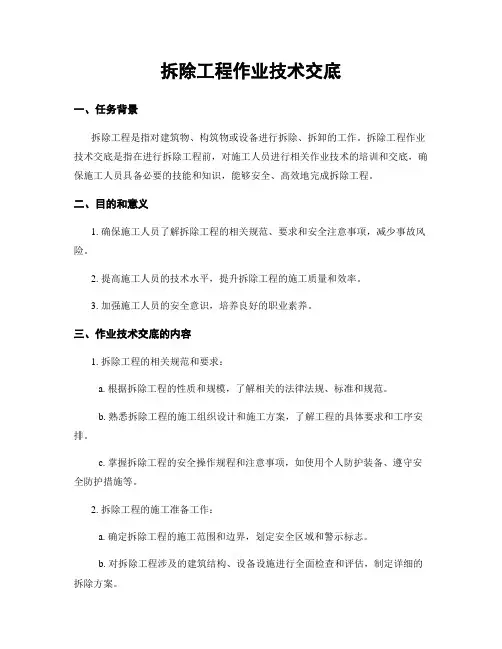 拆除工程作业技术交底

一、任务背景

拆除工程是指对建筑物、构筑物或设备进行拆除、拆卸的工作。拆除工程作业技术交底是指在进行拆除工程前，对施工人员进行相关作业技术的培训和交底，确保施工人员具备必要的技能和知识，能够安全、高效地完成拆除工程。

二、目的和意义

1. 确保施工人员了解拆除工程的相关规范、要求和安全注意事项，减少事故风险。

2. 提高施工人员的技术水平，提升拆除工程的施工质量和效率。

3. 加强施工人员的安全意识，培养良好的职业素养。

三、作业技术交底的内容

1. 拆除工程的相关规范和要求：

a. 根据拆除工程的性质和规模，了解相关的法律法规、标准和规范。

b. 熟悉拆除工程的施工组织设计和施工方案，了解工程的具体要求和工序安排。

c. 掌握拆除工程的安全操作规程和注意事项，如使用个人防护装备、遵守安全防护措施等。

2. 拆除工程的施工准备工作：

a. 确定拆除工程的施工范围和边界，划定安全区域和警示标志。

b. 对拆除工程涉及的建筑结构、设备设施进行全面检查和评估，制定详细的拆除方案。